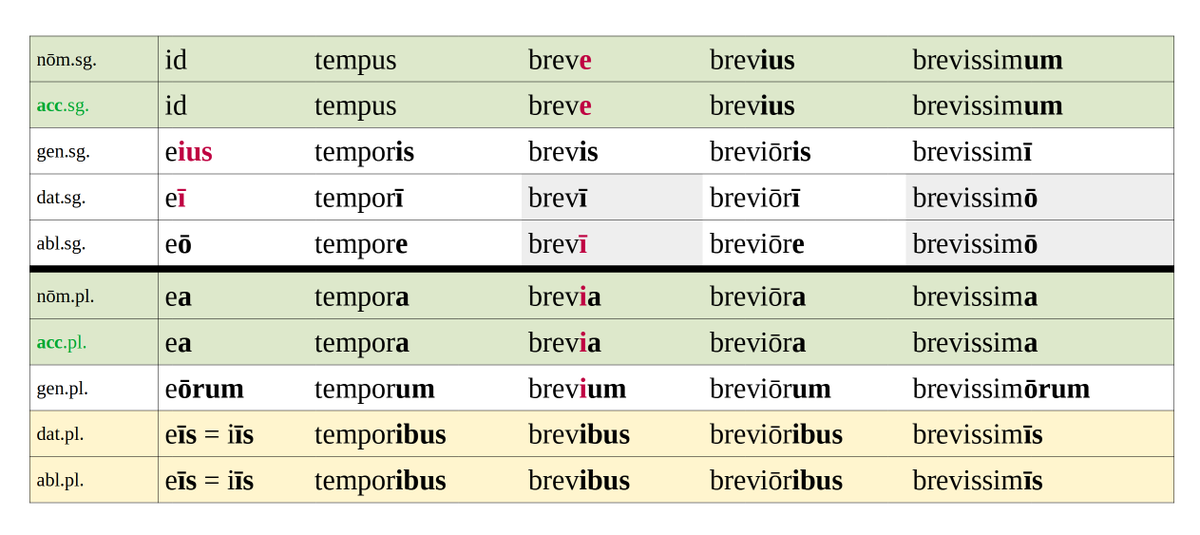 | nōm.sg. | id | tempus | breve | brevius | brevissimum |
|---|---|---|---|---|---|
| acc.sg. | id | tempus | breve | brevius | brevissimum |
| gen.sg. | eius | temporis | brevis | breviōris | brevissimī |
| dat.sg. | eī | temporī | brevī | breviōrī | brevissimō |
| abl.sg. | eō | tempore | brevī | breviōre | brevissimō |
| nōm.pl. | ea | tempora | brevia | breviōra | brevissima |
| acc.pl. | ea | tempora | brevia | breviōra | brevissima |
| gen.pl. | eōrum | temporum | brevium | breviōrum | brevissimōrum |
| dat.pl. | eīs = iīs | temporibus | brevibus | breviōribus | brevissimīs |
| abl.pl. | eīs = iīs | temporibus | brevibus | breviōribus | brevissimīs |